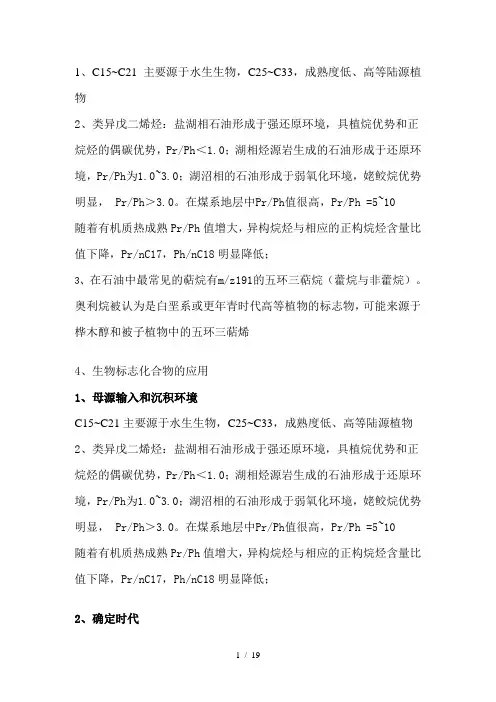 1、C15~C21 主要源于水生生物，C25~C33，成熟度低、高等陆源植物

2、类异戊二烯烃：盐湖相石油形成于强还原环境，具植烷优势和正烷烃的偶碳优势，Pr/Ph＜1.0；湖相烃源岩生成的石油形成于还原环境，Pr/Ph为1.0~3.0；湖沼相的石油形成于弱氧化环境，姥鲛烷优势明显， Pr/Ph＞3.0。在煤系地层中Pr/Ph值很高，Pr/Ph =5~10
随着有机质热成熟 Pr/Ph 值增大，异构烷烃与相应的正构烷烃含量比值下降，Pr/nC17，Ph/nC18 明显降低；

3、在石油中最常见的萜烷有m/z191的五环三萜烷（藿烷与非藿烷）。奥利烷被认为是白垩系或更年青时代高等植物的标志物，可能来源于桦木醇和被子植物中的五环三萜烯

4、生物标志化合物的应用

1、母源输入和沉积环境

C15~C21 主要源于水生生物，C25~C33，成熟度低、高等陆源植物

2、类异戊二烯烃：盐湖相石油形成于强还原环境，具植烷优势和正烷烃的偶碳优势，Pr/Ph＜1.0；湖相烃源岩生成的石油形成于还原环境，Pr/Ph为1.0~3.0；湖沼相的石油形成于弱氧化环境，姥鲛烷优势明显， Pr/Ph＞3.0。在煤系地层中Pr/Ph值很高，Pr/Ph =5~10
随着有机质热成熟 Pr/Ph 值增大，异构烷烃与相应的正构烷烃含量比值下降，Pr/nC17，Ph/nC18 明显降低；

2、确定时代

1 / 19